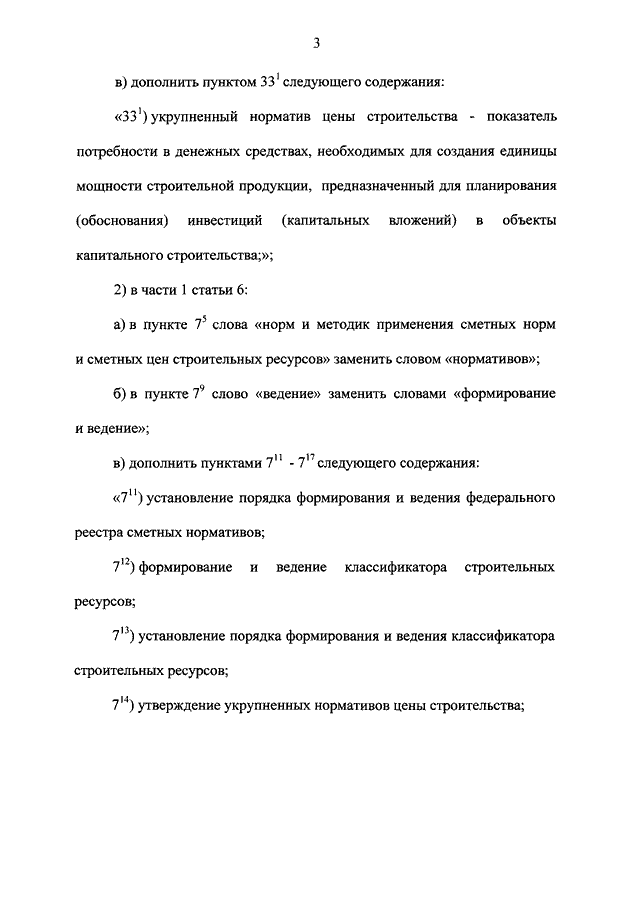 3

в) дополнить пунктом $33^1$ следующего содержания:

«$33^1$) укрупненный норматив цены строительства - показатель потребности в денежных средствах, необходимых для создания единицы мощности строительной продукции, предназначенный для планирования (обоснования) инвестиций (капитальных вложений) в объекты капитального строительства;»;

2) в части 1 статьи 6:

а) в пункте $7^5$ слова «норм и методик применения сметных норм и сметных цен строительных ресурсов» заменить словом «нормативов»;

б) в пункте $7^9$ слово «ведение» заменить словами «формирование и ведение»;

в) дополнить пунктами $7^{11}$ - $7^{17}$ следующего содержания:

«$7^{11}$) установление порядка формирования и ведения федерального реестра сметных нормативов;

$7^{12}$) формирование и ведение классификатора строительных ресурсов;

$7^{13}$) установление порядка формирования и ведения классификатора строительных ресурсов;

$7^{14}$) утверждение укрупненных нормативов цены строительства;